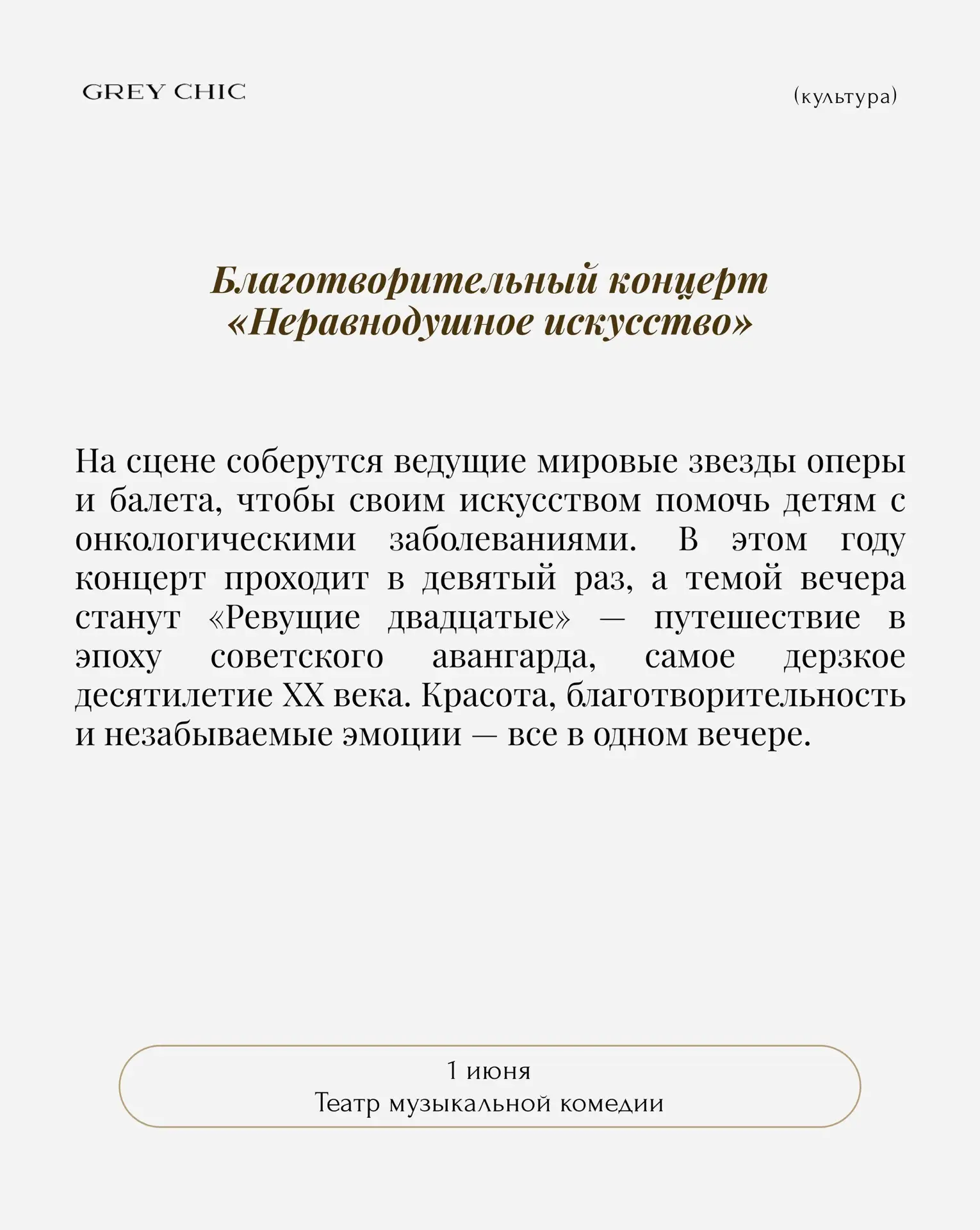 GREY CHIC

(культура)

Благотворительный концерт «Неравнодушное искусство»

На сцене соберутся ведущие мировые звезды оперы и балета, чтобы своим искусством помочь детям с онкологическими заболеваниями. В этом году концерт проходит в девятый раз, а темой вечера станут «Ревущие двадцатые» — путешествие в эпоху советского авангарда, самое дерзкое десятилетие XX века. Красота, благотворительность и незабываемые эмоции — все в одном вечере.

1 июня
Театр музыкальной комедии